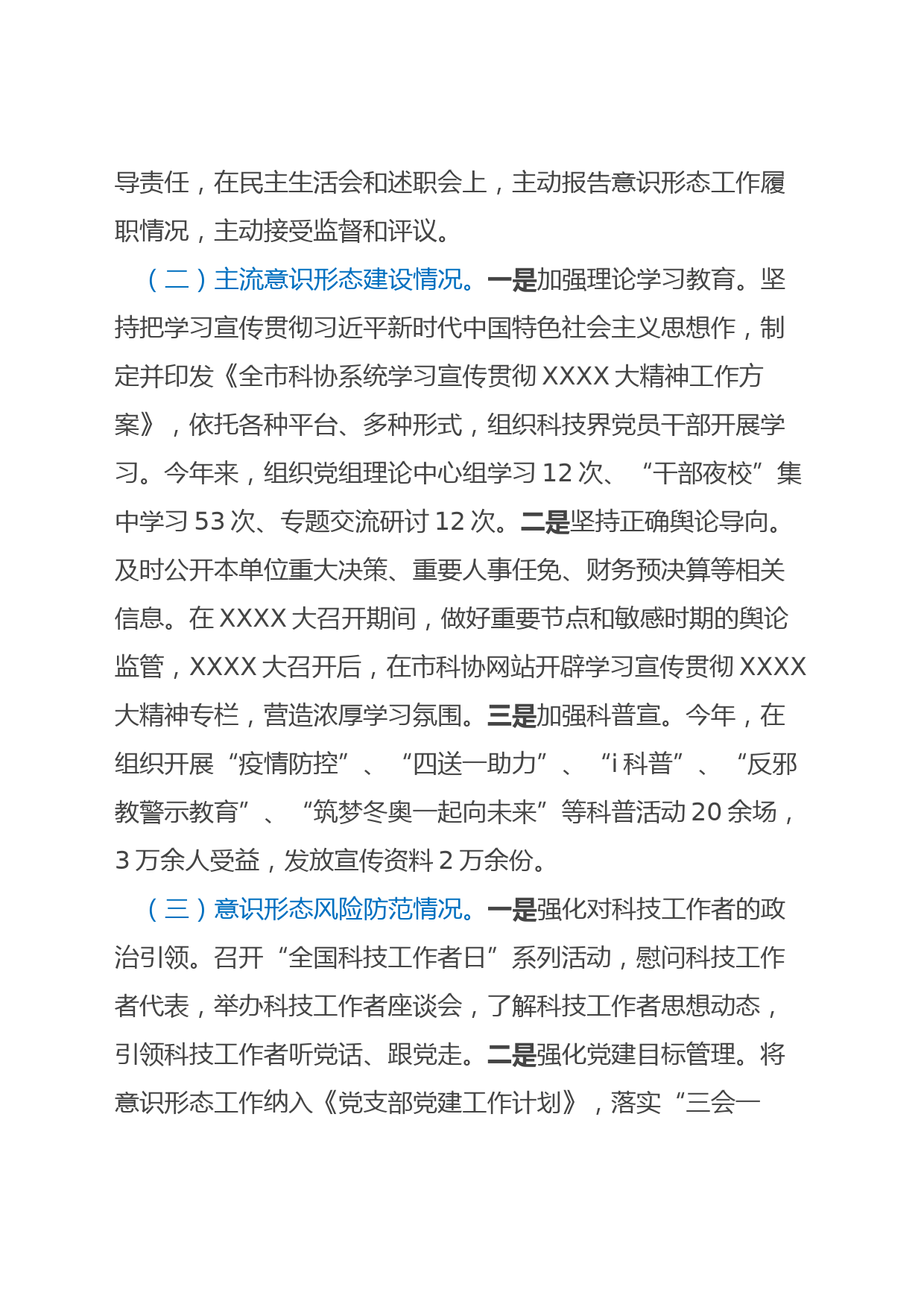 导责任，在民主生活会和述职会上，主动报告意识形态工作履职情况，主动接受监督和评议。

（二）主流意识形态建设情况。一是加强理论学习教育。坚持把学习宣传贯彻习近平新时代中国特色社会主义思想作，制定并印发《全市科协系统学习宣传贯彻 XXXX 大精神工作方案》，依托各种平台、多种形式，组织科技界党员干部开展学习。今年来，组织党组理论中心组学习 12 次、“干部夜校”集中学习 53 次、专题交流研讨 12 次。二是坚持正确舆论导向。及时公开本单位重大决策、重要人事任免、财务预决算等相关信息。在 XXXX 大召开期间，做好重要节点和敏感时期的舆论监管，XXXX 大召开后，在市科协网站开辟学习宣传贯彻 XXXX 大精神专栏，营造浓厚学习氛围。三是加强科普宣。今年，在组织开展“疫情防控”、“四送一助力”、“i 科普”、“反邪教警示教育”、“筑梦冬奥一起向未来”等科普活动 20 余场，3 万余人受益，发放宣传资料 2 万余份。

（三）意识形态风险防范情况。一是强化对科技工作者的政治引领。召开“全国科技工作者日”系列活动，慰问科技工作者代表，举办科技工作者座谈会，了解科技工作者思想动态，引领科技工作者听党话、跟党走。二是强化党建目标管理。将意识形态工作纳入《党支部党建工作计划》，落实“三会一